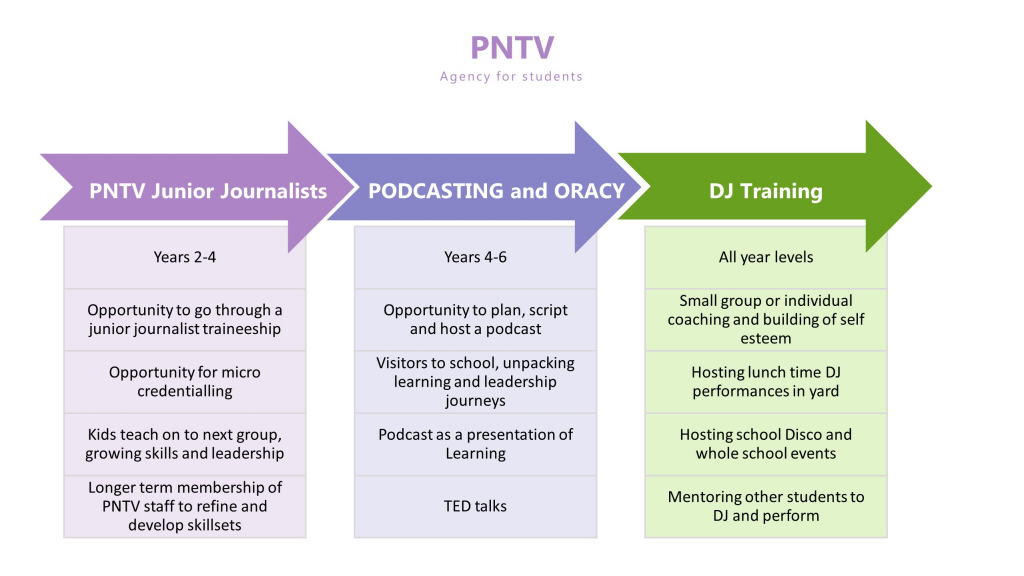 PNTV
Agency for students

PNTV Junior Journalists

Years 2-4

Opportunity to go through a junior journalist traineeship

Opportunity for micro credentialling

Kids teach on to next group, growing skills and leadership

Longer term membership of PNTV staff to refine and develop skillsets

PODCASTING and ORACY

Years 4-6

Opportunity to plan, script and host a podcast

Visitors to school, unpacking learning and leadership journeys

Podcast as a presentation of Learning

TED talks

DJ Training

All year levels

Small group or individual coaching and building of self esteem

Hosting lunch time DJ performances in yard

Hosting school Disco and whole school events

Mentoring other students to DJ and perform